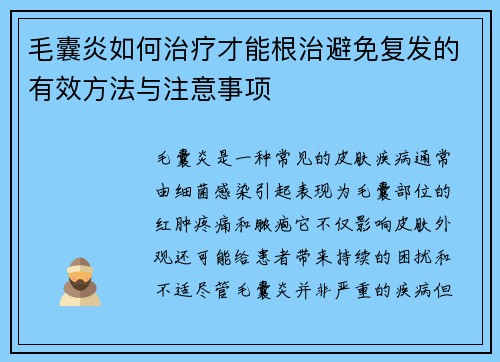 毛囊炎如何治疗才能根治避免复发的有效方法与注意事项

毛囊炎是一种常见的皮肤疾病通常由细菌感染引起表现为毛囊部位的红肿疼痛和脓疱它不仅影响皮肤外观还可能给患者带来持续的困扰和不适尽管毛囊炎并非严重的疾病但